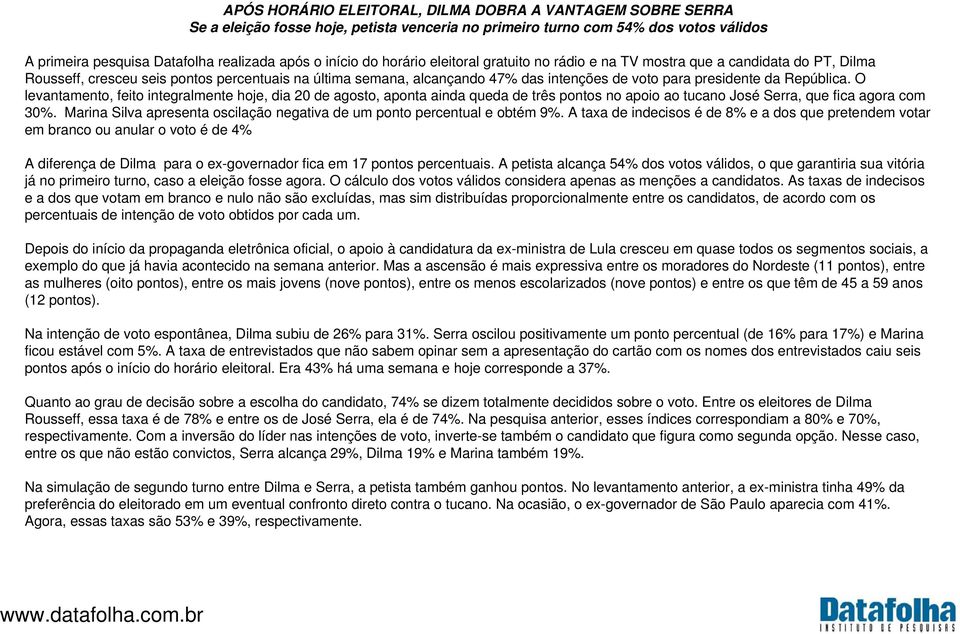 APÓS HORÁRIO ELEITORAL, DILMA DOBRA A VANTAGEM SOBRE SERRA
Se a eleição fosse hoje, petista venceria no primeiro turno com 54% dos votos válidos

A primeira pesquisa Datafolha realizada após o início do horário eleitoral gratuito no rádio e na TV mostra que a candidata do PT, Dilma Rousseff, cresceu seis pontos percentuais na última semana, alcançando 47% das intenções de voto para presidente da República. O levantamento, feito integralmente hoje, dia 20 de agosto, aponta ainda queda de três pontos no apoio ao tucano José Serra, que fica agora com 30%. Marina Silva apresenta oscilação negativa de um ponto percentual e obtém 9%. A taxa de indecisos é de 8% e a dos que pretendem votar em branco ou anular o voto é de 4%

A diferença de Dilma para o ex-governador fica em 17 pontos percentuais. A petista alcança 54% dos votos válidos, o que garantiria sua vitória já no primeiro turno, caso a eleição fosse agora. O cálculo dos votos válidos considera apenas as menções a candidatos. As taxas de indecisos e a dos que votam em branco e nulo não são excluídas, mas sim distribuídas proporcionalmente entre os candidatos, de acordo com os percentuais de intenção de voto obtidos por cada um.

Depois do início da propaganda eletrônica oficial, o apoio à candidatura da ex-ministra de Lula cresceu em quase todos os segmentos sociais, a exemplo do que já havia acontecido na semana anterior. Mas a ascensão é mais expressiva entre os moradores do Nordeste (11 pontos), entre as mulheres (oito pontos), entre os mais jovens (nove pontos), entre os menos escolarizados (nove pontos) e entre os que têm de 45 a 59 anos (12 pontos).

Na intenção de voto espontânea, Dilma subiu de 26% para 31%. Serra oscilou positivamente um ponto percentual (de 16% para 17%) e Marina ficou estável com 5%. A taxa de entrevistados que não sabem opinar sem a apresentação do cartão com os nomes dos entrevistados caiu seis pontos após o início do horário eleitoral. Era 43% há uma semana e hoje corresponde a 37%.

Quanto ao grau de decisão sobre a escolha do candidato, 74% se dizem totalmente decididos sobre o voto. Entre os eleitores de Dilma Rousseff, essa taxa é de 78% e entre os de José Serra, ela é de 74%. Na pesquisa anterior, esses índices correspondiam a 80% e 70%, respectivamente. Com a inversão do líder nas intenções de voto, inverte-se também o candidato que figura como segunda opção. Nesse caso, entre os que não estão convictos, Serra alcança 29%, Dilma 19% e Marina também 19%.

Na simulação de segundo turno entre Dilma e Serra, a petista também ganhou pontos. No levantamento anterior, a ex-ministra tinha 49% da preferência do eleitorado em um eventual confronto direto contra o tucano. Na ocasião, o ex-governador de São Paulo aparecia com 41%. Agora, essas taxas são 53% e 39%, respectivamente.

www.datafolha.com.br

Datafolha
INSTITUTO DE PESQUISAS